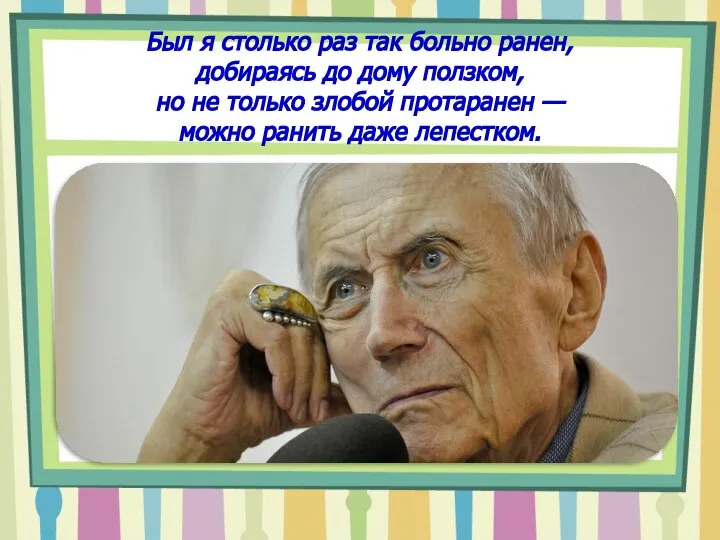 Был я столько раз так больно ранен,
добираясь до дому ползком,
но не только злобой протаранен —
можно ранить даже лепестком.